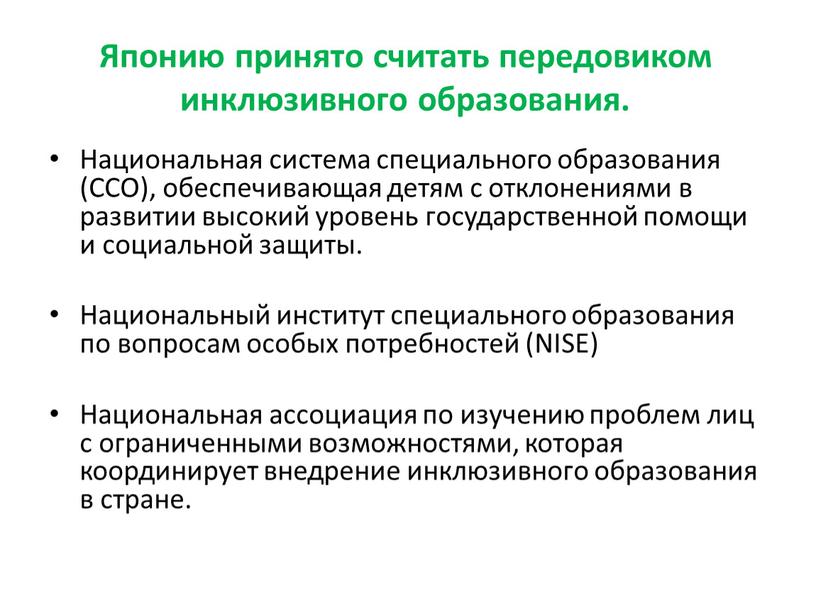 Японию принято считать передовиком инклюзивного образования.

• Национальная система специального образования (ССО), обеспечивающая детям с отклонениями в развитии высокий уровень государственной помощи и социальной защиты.

• Национальный институт специального образования по вопросам особых потребностей (NISE)

• Национальная ассоциация по изучению проблем лиц с ограниченными возможностями, которая координирует внедрение инклюзивного образования в стране.